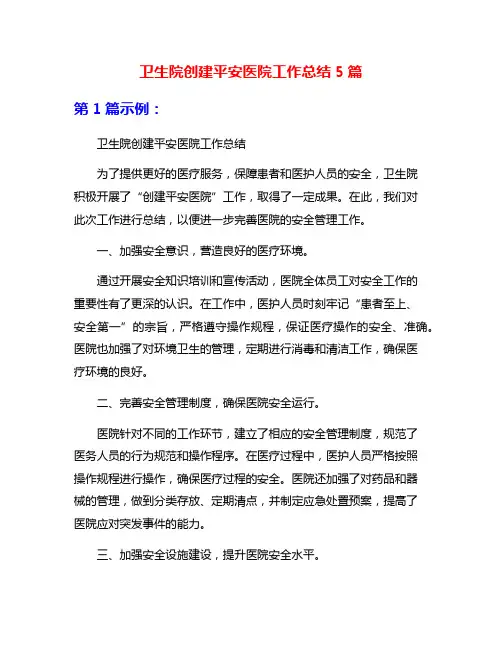 卫生院创建平安医院工作总结 5 篇

第 1 篇示例：

卫生院创建平安医院工作总结

为了提供更好的医疗服务，保障患者和医护人员的安全，卫生院积极开展了“创建平安医院”工作，取得了一定成果。在此，我们对此次工作进行总结，以便进一步完善医院的安全管理工作。

一、加强安全意识，营造良好的医疗环境。

通过开展安全知识培训和宣传活动，医院全体员工对安全工作的重要性有了更深的认识。在工作中，医护人员时刻牢记“患者至上、安全第一”的宗旨，严格遵守操作规程，保证医疗操作的安全、准确。医院也加强了对环境卫生的管理，定期进行消毒和清洁工作，确保医疗环境的良好。

二、完善安全管理制度，确保医院安全运行。

医院针对不同的工作环节，建立了相应的安全管理制度，规范了医务人员的行为规范和操作程序。在医疗过程中，医护人员严格按照操作规程进行操作，确保医疗过程的安全。医院还加强了对药品和器械的管理，做到分类存放、定期清点，并制定应急处置预案，提高了医院应对突发事件的能力。

三、加强安全设施建设，提升医院安全水平。